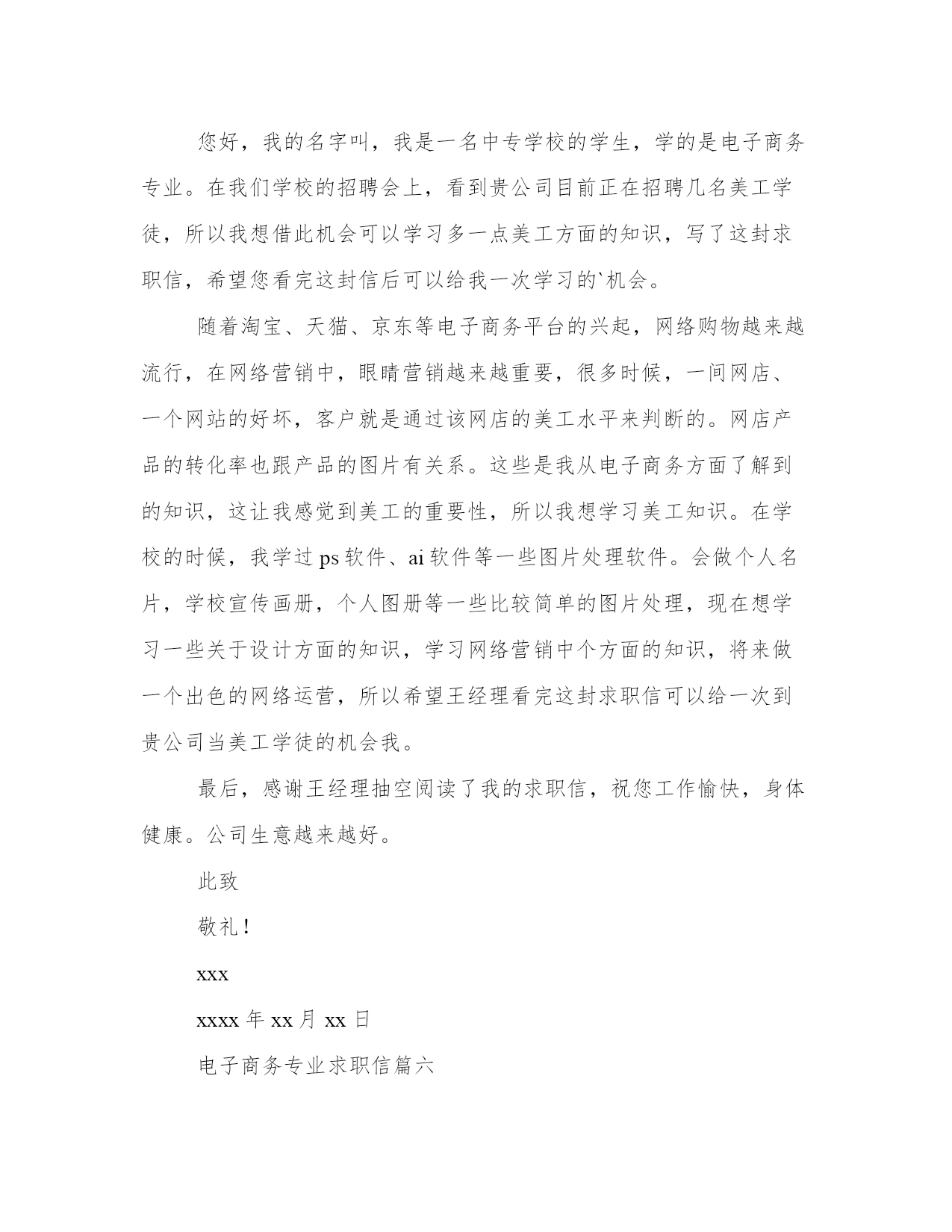 您好，我的名字叫，我是一名中专学校的学生，学的是电子商务专业。在我们学校的招聘会上，看到贵公司目前正在招聘几名美工学徒，所以我想借此机会可以学习多一点美工方面的知识，写了这封求职信，希望您看完这封信后可以给我一次学习的`机会。

随着淘宝、天猫、京东等电子商务平台的兴起，网络购物越来越流行，在网络营销中，眼睛营销越来越重要，很多时候，一间网店、一个网站的好坏，客户就是通过该网店的美工水平来判断的。网店产品的转化率也跟产品的图片有关系。这些是我从电子商务方面了解到的知识，这让我感觉到美工的重要性，所以我想学习美工知识。在学校的时候，我学过 ps 软件、ai 软件等一些图片处理软件。会做个人名片，学校宣传画册，个人图册等一些比较简单的图片处理，现在想学习一些关于设计方面的知识，学习网络营销中个方面的知识，将来做一个出色的网络运营，所以希望王经理看完这封求职信可以给一次到贵公司当美工学徒的机会我。

最后，感谢王经理抽空阅读了我的求职信，祝您工作愉快，身体健康。公司生意越来越好。

此致

敬礼！

xxx

xxxx 年 xx 月 xx 日

电子商务专业求职信篇六